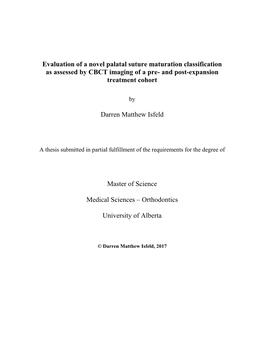 Evaluation of a novel palatal suture maturation classification as assessed by CBCT imaging of a pre- and post-expansion treatment cohort

by

Darren Matthew Isfeld

A thesis submitted in partial fulfillment of the requirements for the degree of

Master of Science

Medical Sciences – Orthodontics

University of Alberta

© Darren Matthew Isfeld, 2017